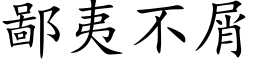 鄙夷不屑